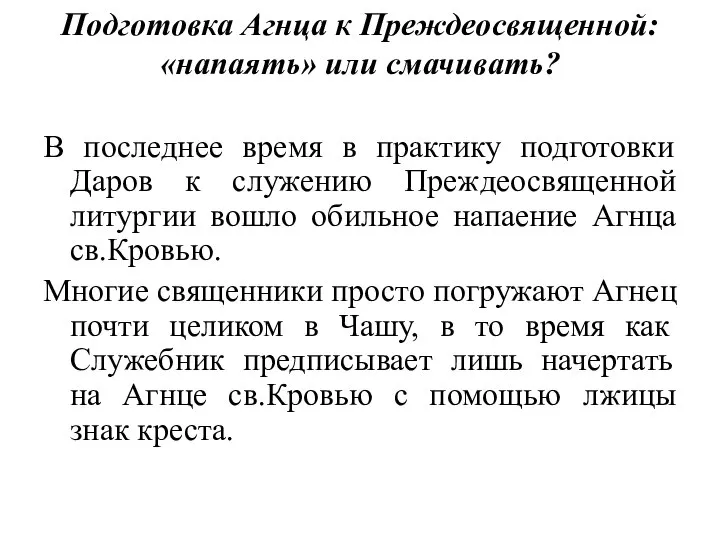 Подготовка Агнца к Преждеосвященной: «напаять» или смачивать?

В последнее время в практику подготовки Даров к служению Преждеосвященной литургии вошло обильное напаение Агнца св.Кровью.

Многие священники просто погружают Агнец почти целиком в Чашу, в то время как Служебник предписывает лишь начертать на Агнце св.Кровью с помощью лжицы знак креста.